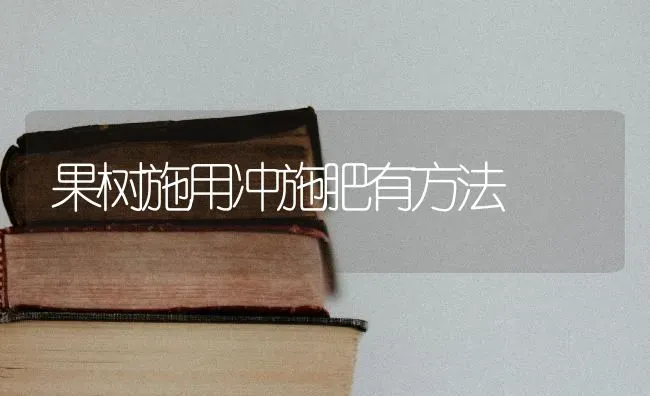 果树施用冲施肥有方法